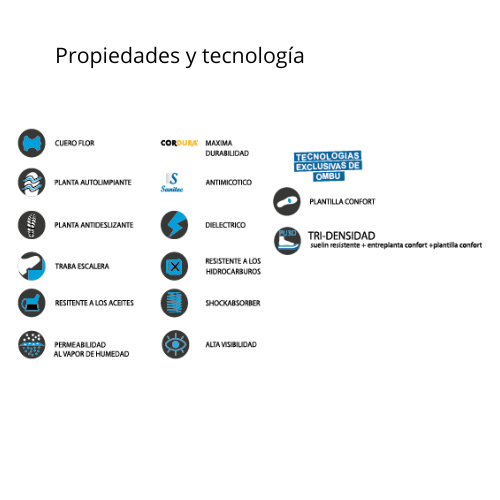 Propiedades y tecnología

CUERO FLOR

PLANTA AUTOLIMPIANTE

PLANTA ANTIDESLIZANTE

TRABA ESCALERA

RESITENTE A LOS ACEITES

PERMEABILIDAD AL VAPOR DE HUMEDAD

CORDURA MAXIMA DURABILIDAD

S Sanitec ANTIMICOTICO

DIELECTRICO

RESISTENTE A LOS HIDROCARBUROS

SHOCKABSORBER

ALTA VISIBILIDAD

TECNOLOGIAS EXCLUSIVAS DE OMBU

PLANTILLA CONFORT

PU3D TRI-DENSIDAD
suelin resistente + entreplanta confort +plantilla confort